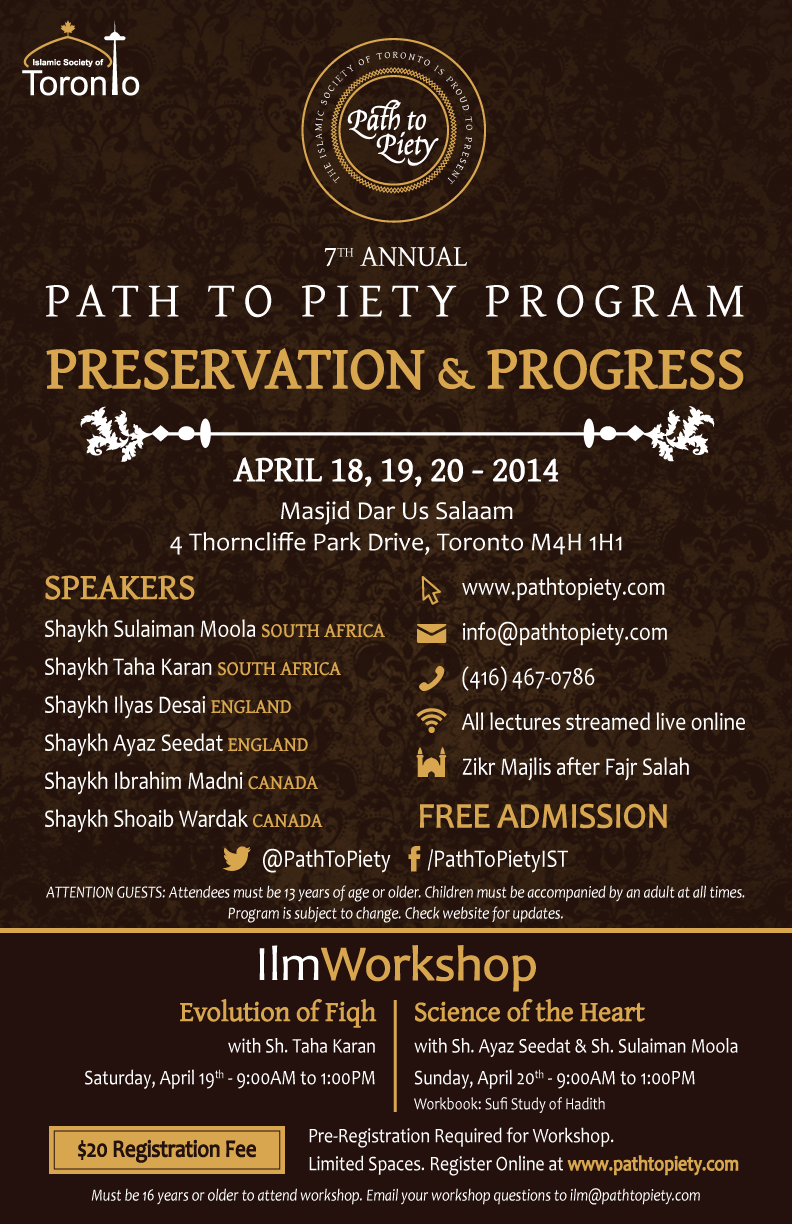 Islamic Society of
Toronto

THE ISLAMIC SOCIETY OF TORONTO IS PROUD TO PRESENT
Path to Piety

7TH ANNUAL
PATH TO PIETY PROGRAM
PRESERVATION & PROGRESS

APRIL 18, 19, 20 - 2014
Masjid Dar Us Salaam
4 Thorncliffe Park Drive, Toronto M4H 1H1

SPEAKERS
Shaykh Sulaiman Moola SOUTH AFRICA
Shaykh Taha Karan SOUTH AFRICA
Shaykh Ilyas Desai ENGLAND
Shaykh Ayaz Seedat ENGLAND
Shaykh Ibrahim Madni CANADA
Shaykh Shoaib Wardak CANADA

www.pathtopiety.com
info@pathtopiety.com
(416) 467-0786
All lectures streamed live online
Zikr Majlis after Fajr Salah

FREE ADMISSION

@PathToPiety /PathToPietyIST

ATTENTION GUESTS: Attendees must be 13 years of age or older. Children must be accompanied by an adult at all times. Program is subject to change. Check website for updates.

IlmWorkshop

Evolution of Fiqh
with Sh. Taha Karan
Saturday, April 19th - 9:00AM to 1:00PM

Science of the Heart
with Sh. Ayaz Seedat & Sh. Sulaiman Moola
Sunday, April 20th - 9:00AM to 1:00PM
Workbook: Sufi Study of Hadith

$20 Registration Fee

Pre-Registration Required for Workshop.
Limited Spaces. Register Online at www.pathtopiety.com

Must be 16 years or older to attend workshop. Email your workshop questions to ilm@pathtopiety.com